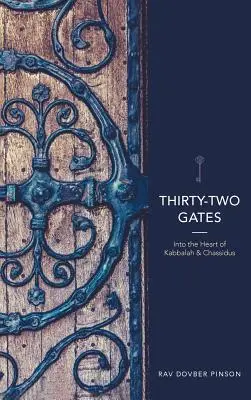 THIRTY-TWO GATES

Into the Heart of Kabbalah & Chassidus

RAV DOVBER PINSON